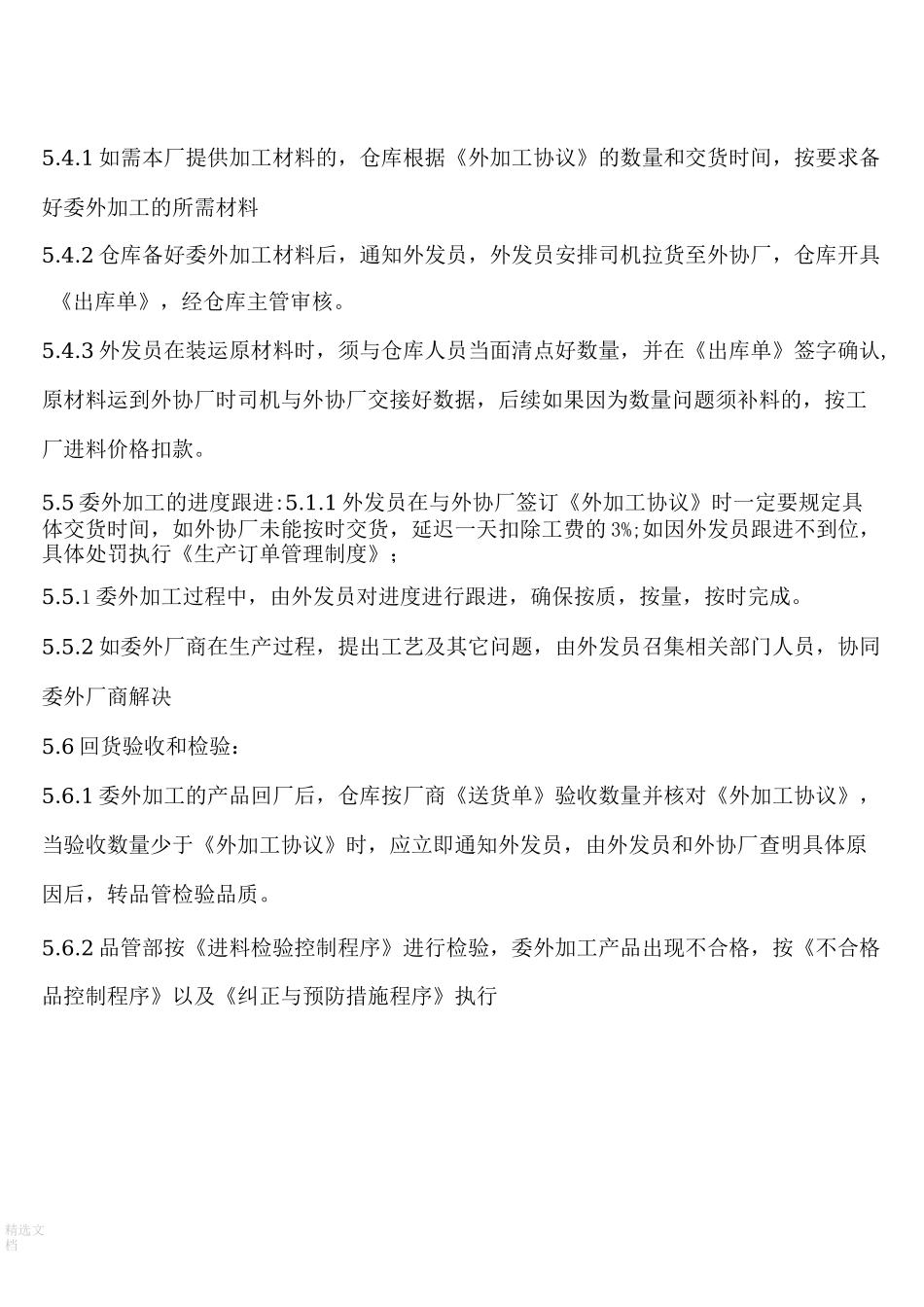 5.4.1 如需本厂提供加工材料的，仓库根据《外加工协议》的数量和交货时间，按要求备好委外加工的所需材料

5.4.2 仓库备好委外加工材料后，通知外发员，外发员安排司机拉货至外协厂，仓库开具《出库单》，经仓库主管审核。

5.4.3 外发员在装运原材料时，须与仓库人员当面清点好数量，并在《出库单》签字确认，原材料运到外协厂时司机与外协厂交接好数据，后续如果因为数量问题须补料的，按工厂进料价格扣款。

5.5 委外加工的进度跟进:5.1.1 外发员在与外协厂签订《外加工协议》时一定要规定具体交货时间，如外协厂未能按时交货，延迟一天扣除工费的 3%;如因外发员跟进不到位，具体处罚执行《生产订单管理制度》；

5.5.1 委外加工过程中，由外发员对进度进行跟进，确保按质，按量，按时完成。

5.5.2 如委外厂商在生产过程，提出工艺及其它问题，由外发员召集相关部门人员，协同委外厂商解决

5.6 回货验收和检验：

5.6.1 委外加工的产品回厂后，仓库按厂商《送货单》验收数量并核对《外加工协议》，当验收数量少于《外加工协议》时，应立即通知外发员，由外发员和外协厂查明具体原因后，转品管检验品质。

5.6.2 品管部按《进料检验控制程序》进行检验，委外加工产品出现不合格，按《不合格品控制程序》以及《纠正与预防措施程序》执行

精选文档